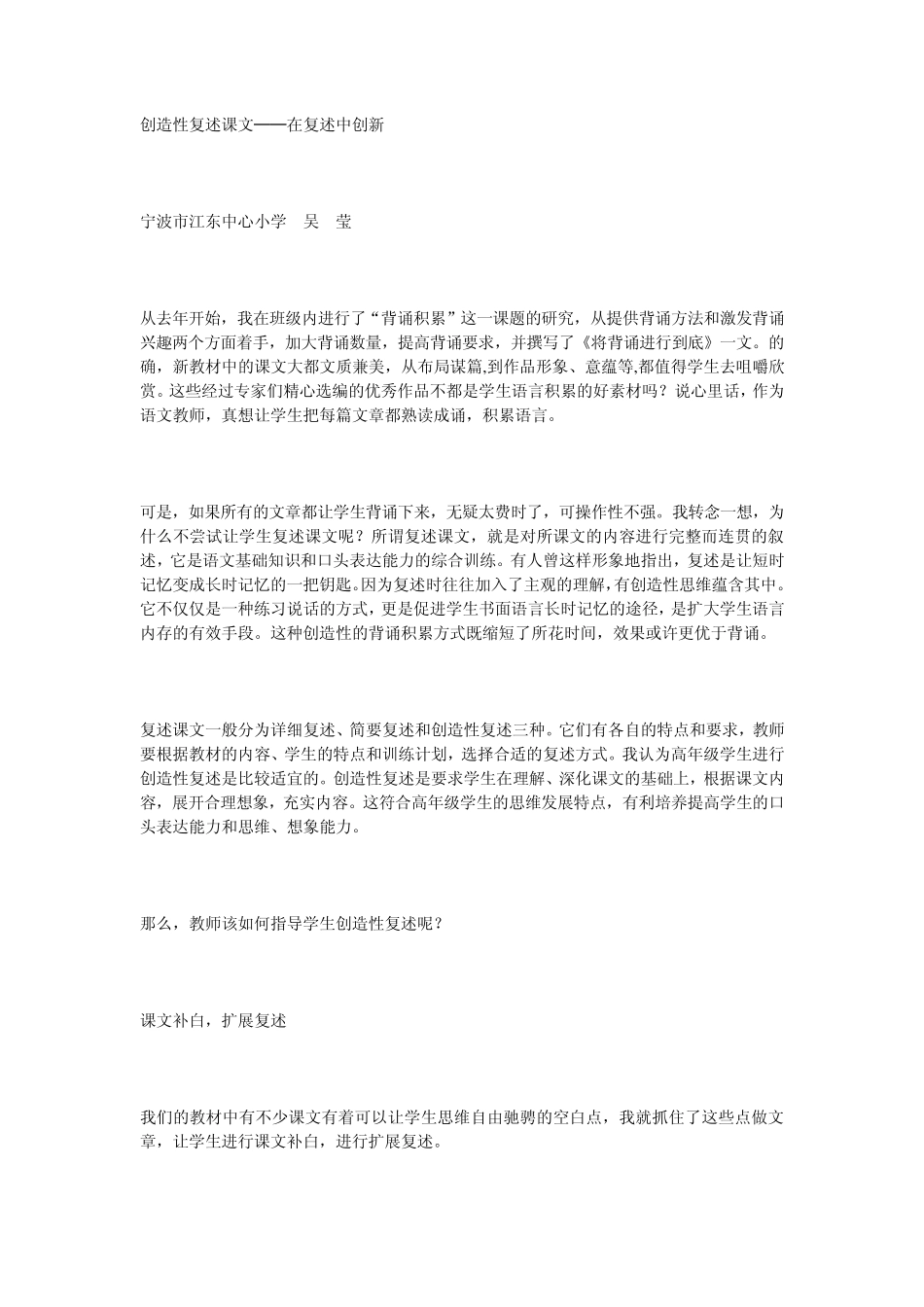 创造性复述课文——在复述中创新

宁波市江东中心小学　吴　莹

从去年开始，我在班级内进行了“背诵积累”这一课题的研究，从提供背诵方法和激发背诵兴趣两个方面着手，加大背诵数量，提高背诵要求，并撰写了《将背诵进行到底》一文。的确，新教材中的课文大都文质兼美，从布局谋篇,到作品形象、意蕴等,都值得学生去咀嚼欣赏。这些经过专家们精心选编的优秀作品不都是学生语言积累的好素材吗？说心里话，作为语文教师，真想让学生把每篇文章都熟读成诵，积累语言。

可是，如果所有的文章都让学生背诵下来，无疑太费时了，可操作性不强。我转念一想，为什么不尝试让学生复述课文呢？所谓复述课文，就是对所课文的内容进行完整而连贯的叙述，它是语文基础知识和口头表达能力的综合训练。有人曾这样形象地指出，复述是让短时记忆变成长时记忆的一把钥匙。因为复述时往往加入了主观的理解，有创造性思维蕴含其中。它不仅仅是一种练习说话的方式，更是促进学生书面语言长时记忆的途径，是扩大学生语言内存的有效手段。这种创造性的背诵积累方式既缩短了所花时间，效果或许更优于背诵。

复述课文一般分为详细复述、简要复述和创造性复述三种。它们有各自的特点和要求，教师要根据教材的内容、学生的特点和训练计划，选择合适的复述方式。我认为高年级学生进行创造性复述是比较适宜的。创造性复述是要求学生在理解、深化课文的基础上，根据课文内容，展开合理想象，充实内容。这符合高年级学生的思维发展特点，有利培养提高学生的口头表达能力和思维、想象能力。

那么，教师该如何指导学生创造性复述呢？

课文补白，扩展复述

我们的教材中有不少课文有着可以让学生思维自由驰骋的空白点，我就抓住了这些点做文章，让学生进行课文补白，进行扩展复述。